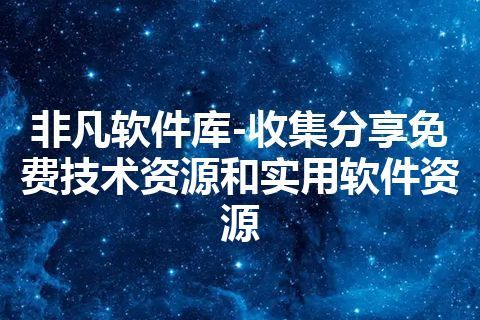 非凡软件库-收集分享免费技术资源和实用软件资源